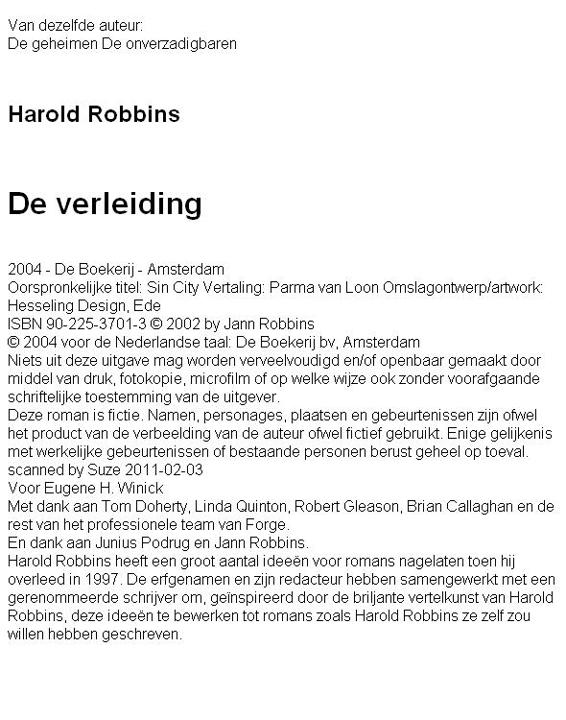 Van dezelfde auteur:
De geheimen De onverzadigbaren

Harold Robbins

De verleiding

2004 - De Boekerij - Amsterdam
Oorspronkelijke titel: Sin City Vertaling: Parma van Loon Omslagontwerp/artwork: Hesseling Design, Ede
ISBN 90-225-3701-3 © 2002 by Jann Robbins
© 2004 voor de Nederlandse taal: De Boekerij bv, Amsterdam
Niets uit deze uitgave mag worden verveelvoudigd en/of openbaar gemaakt door middel van druk, fotokopie, microfilm of op welke wijze ook zonder voorafgaande schriftelijke toestemming van de uitgever.
Deze roman is fictie. Namen, personages, plaatsen en gebeurtenissen zijn ofwel het product van de verbeelding van de auteur ofwel fictief gebruikt. Enige gelijkenis met werkelijke gebeurtenissen of bestaande personen berust geheel op toeval.
scanned by Suze 2011-02-03
Voor Eugene H. Winick
Met dank aan Tom Doherty, Linda Quinton, Robert Gleason, Brian Callaghan en de rest van het professionele team van Forge.
En dank aan Junius Podrug en Jann Robbins.
Harold Robbins heeft een groot aantal ideeën voor romans nagelaten toen hij overleed in 1997. De erfgenamen en zijn redacteur hebben samengewerkt met een gerenommeerde schrijver om, geïnspireerd door de briljante vertelkunst van Harold Robbins, deze ideeën te bewerken tot romans zoals Harold Robbins ze zelf zou willen hebben geschreven.